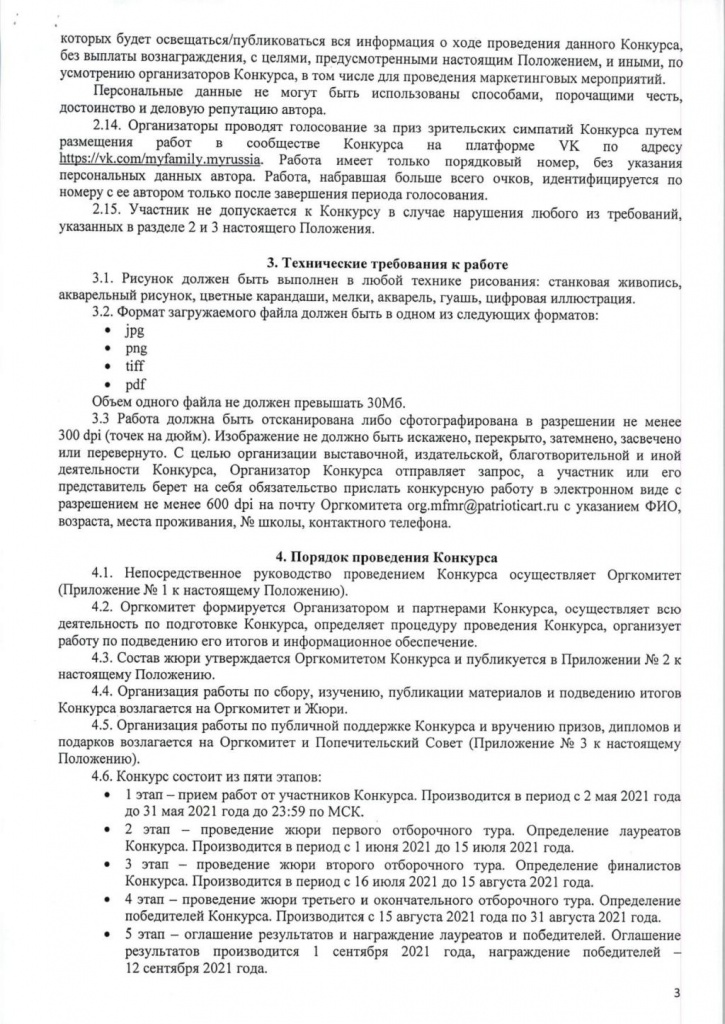 которых будет освещаться/публиковаться вся информация о ходе проведения данного Конкурса, без выплаты вознаграждения, с целями, предусмотренными настоящим Положением, и иными, по усмотрению организаторов Конкурса, в том числе для проведения маркетинговых мероприятий.

Персональные данные не могут быть использованы способами, порочащими честь, достоинство и деловую репутацию автора.

2.14. Организаторы проводят голосование за приз зрительских симпатий Конкурса путем размещения работ в сообществе Конкурса на платформе VK по адресу https://vk.com/myfamily.myrussia. Работа имеет только порядковый номер, без указания персональных данных автора. Работа, набравшая больше всего очков, идентифицируется по номеру с ее автором только после завершения периода голосования.

2.15. Участник не допускается к Конкурсу в случае нарушения любого из требований, указанных в разделе 2 и 3 настоящего Положения.

3. Технические требования к работе

3.1. Рисунок должен быть выполнен в любой технике рисования: станковая живопись, акварельный рисунок, цветные карандаши, мелки, акварель, гуашь, цифровая иллюстрация.

3.2. Формат загружаемого файла должен быть в одном из следующих форматов:
• jpg
• png
• tiff
• pdf

Объем одного файла не должен превышать 30Мб.

3.3 Работа должна быть отсканирована либо сфотографирована в разрешении не менее 300 dpi (точек на дюйм). Изображение не должно быть искажено, перекрыто, затемнено, засвечено или перевернуто. С целью организации выставочной, издательской, благотворительной и иной деятельности Конкурса, Организатор Конкурса отправляет запрос, а участник или его представитель берет на себя обязательство прислать конкурсную работу в электронном виде с разрешением не менее 600 dpi на почту Оргкомитета org.mfmr@patrioticart.ru с указанием ФИО, возраста, места проживания, № школы, контактного телефона.

4. Порядок проведения Конкурса

4.1. Непосредственное руководство проведением Конкурса осуществляет Оргкомитет (Приложение № 1 к настоящему Положению).

4.2. Оргкомитет формируется Организатором и партнерами Конкурса, осуществляет всю деятельность по подготовке Конкурса, определяет процедуру проведения Конкурса, организует работу по подведению его итогов и информационное обеспечение.

4.3. Состав жюри утверждается Оргкомитетом Конкурса и публикуется в Приложении № 2 к настоящему Положению.

4.4. Организация работы по сбору, изучению, публикации материалов и подведению итогов Конкурса возлагается на Оргкомитет и Жюри.

4.5. Организация работы по публичной поддержке Конкурса и вручению призов, дипломов и подарков возлагается на Оргкомитет и Попечительский Совет (Приложение № 3 к настоящему Положению).

4.6. Конкурс состоит из пяти этапов:
• 1 этап – прием работ от участников Конкурса. Производится в период с 2 мая 2021 года до 31 мая 2021 года до 23:59 по МСК.
• 2 этап – проведение жюри первого отборочного тура. Определение лауреатов Конкурса. Производится в период с 1 июня 2021 до 15 июля 2021 года.
• 3 этап – проведение жюри второго отборочного тура. Определение финалистов Конкурса. Производится в период с 16 июля 2021 до 15 августа 2021 года.
• 4 этап – проведение жюри третьего и окончательного отборочного тура. Определение победителей Конкурса. Производится с 15 августа 2021 года по 31 августа 2021 года.
• 5 этап – оглашение результатов и награждение лауреатов и победителей. Оглашение результатов производится 1 сентября 2021 года, награждение победителей – 12 сентября 2021 года.

3